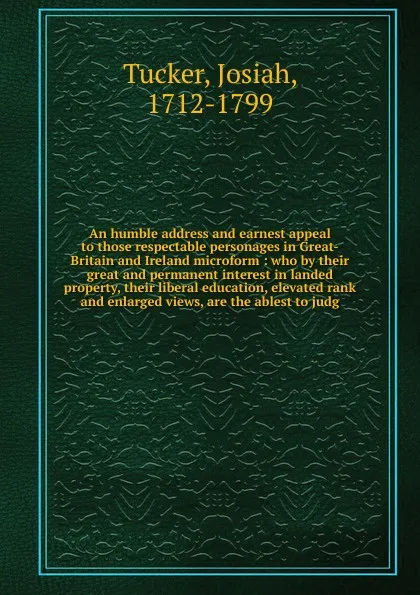 Tucker, Josiah, 1712-1799

An humble address and earnest appeal to those respectable personages in Great-Britain and Ireland microform : who by their great and permanent interest in landed property, their liberal education, elevated rank and enlarged views, are the ablest to judg